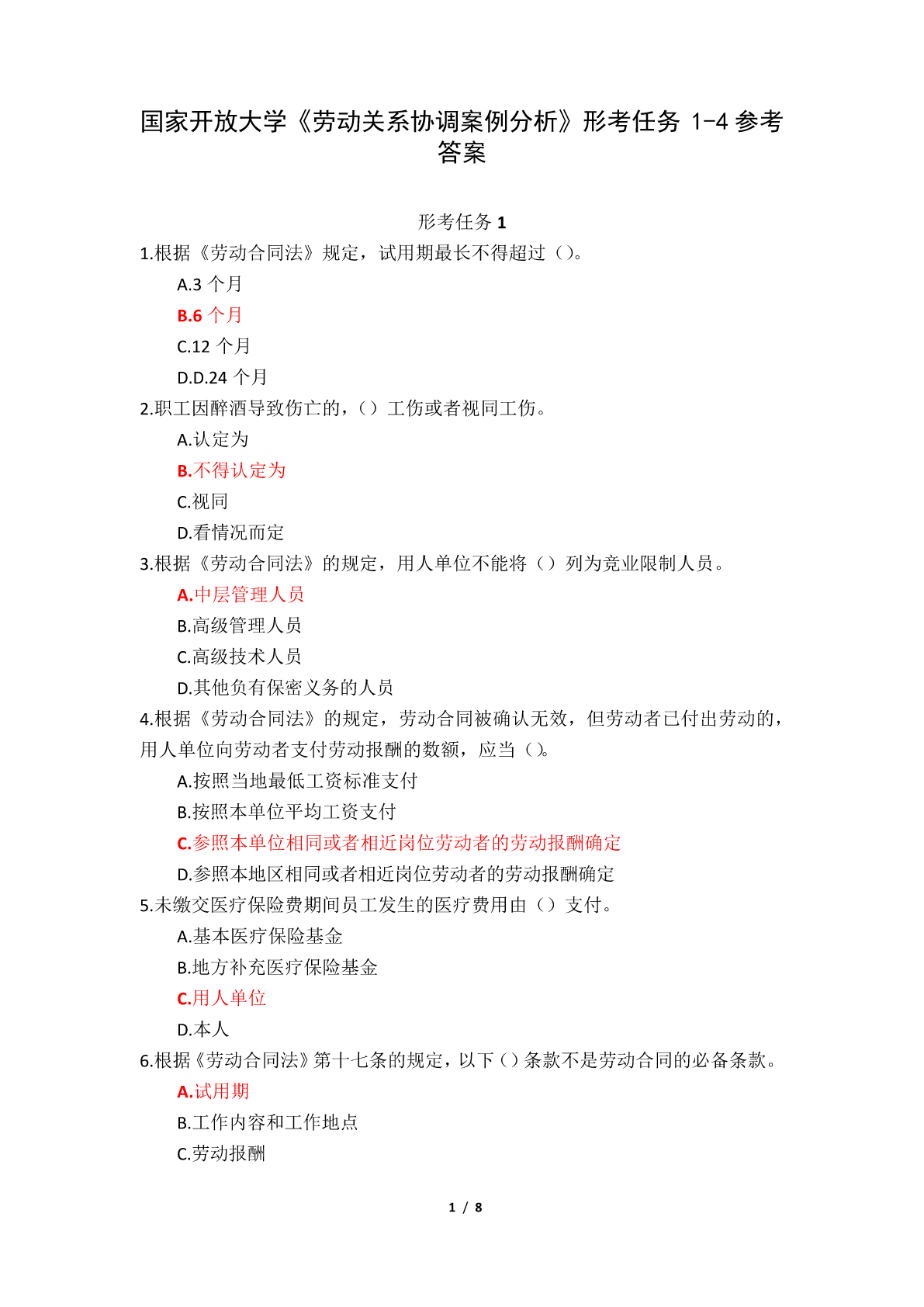 国家开放大学《劳动关系协调案例分析》形考任务 1-4 参考答案

形考任务 1

1.根据《劳动合同法》规定，试用期最长不得超过（）。

A.3 个月

B.6 个月

C.12 个月

D.D.24 个月

2.职工因醉酒导致伤亡的，（）工伤或者视同工伤。

A.认定为

B.不得认定为

C.视同

D.看情况而定

3.根据《劳动合同法》的规定，用人单位不能将（）列为竞业限制人员。

A.中层管理人员

B.高级管理人员

C.高级技术人员

D.其他负有保密义务的人员

4.根据《劳动合同法》的规定，劳动合同被确认无效，但劳动者已付出劳动的，用人单位向劳动者支付劳动报酬的数额，应当（）。

A.按照当地最低工资标准支付

B.按照本单位平均工资支付

C.参照本单位相同或者相近岗位劳动者的劳动报酬确定

D.参照本地区相同或者相近岗位劳动者的劳动报酬确定

5.未缴交医疗保险费期间员工发生的医疗费用由（）支付。

A.基本医疗保险基金

B.地方补充医疗保险基金

C.用人单位

D.本人

6.根据《劳动合同法》第十七条的规定，以下（）条款不是劳动合同的必备条款。

A.试用期

B.工作内容和工作地点

C.劳动报酬

1 / 8